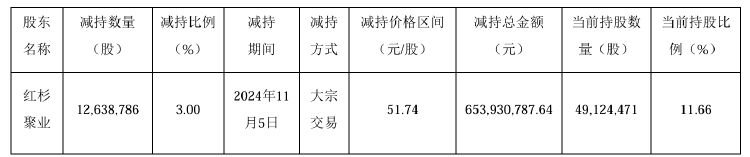 | 股东名称 | 减持数量（股） | 减持比例（%） | 减持期间 | 减持方式 | 减持价格区间（元/股） | 减持总金额（元） | 当前持股数量（股） | 当前持股比例（%） |
|---|---|---|---|---|---|---|---|---|
| 红杉聚业 | 12,638,786 | 3.00 | 2024年11月5日 | 大宗交易 | 51.74 | 653,930,787.64 | 49,124,471 | 11.66 |